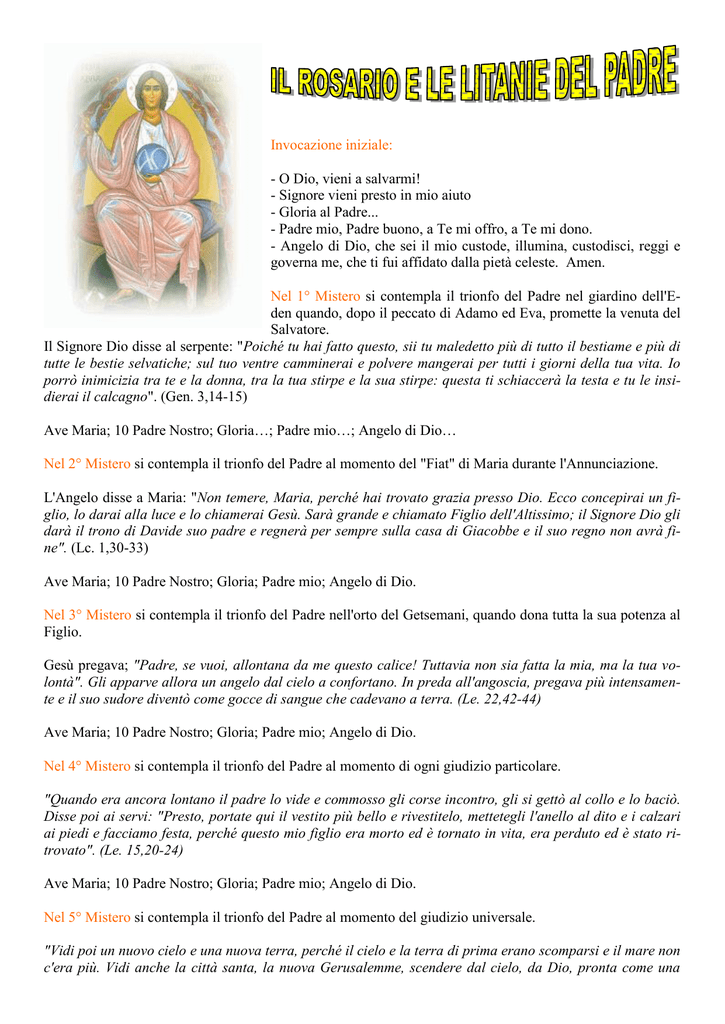 IL ROSARIO E LE LITANIE DEL PADRE

Invocazione iniziale:

- O Dio, vieni a salvarmi!
- Signore vieni presto in mio aiuto
- Gloria al Padre...
- Padre mio, Padre buono, a Te mi offro, a Te mi dono.
- Angelo di Dio, che sei il mio custode, illumina, custodisci, reggi e governa me, che ti fui affidato dalla pietà celeste. Amen.

Nel 1° Mistero si contempla il trionfo del Padre nel giardino dell'Eden quando, dopo il peccato di Adamo ed Eva, promette la venuta del Salvatore.
Il Signore Dio disse al serpente: "Poiché tu hai fatto questo, sii tu maledetto più di tutto il bestiame e più di tutte le bestie selvatiche; sul tuo ventre camminerai e polvere mangerai per tutti i giorni della tua vita. Io porrò inimicizia tra te e la donna, tra la tua stirpe e la sua stirpe: questa ti schiaccerà la testa e tu le insidierai il calcagno". (Gen. 3,14-15)

Ave Maria; 10 Padre Nostro; Gloria…; Padre mio…; Angelo di Dio…

Nel 2° Mistero si contempla il trionfo del Padre al momento del "Fiat" di Maria durante l'Annunciazione.

L'Angelo disse a Maria: "Non temere, Maria, perché hai trovato grazia presso Dio. Ecco concepirai un figlio, lo darai alla luce e lo chiamerai Gesù. Sarà grande e chiamato Figlio dell'Altissimo; il Signore Dio gli darà il trono di Davide suo padre e regnerà per sempre sulla casa di Giacobbe e il suo regno non avrà fine". (Lc. 1,30-33)

Ave Maria; 10 Padre Nostro; Gloria; Padre mio; Angelo di Dio.

Nel 3° Mistero si contempla il trionfo del Padre nell'orto del Getsemani, quando dona tutta la sua potenza al Figlio.

Gesù pregava; "Padre, se vuoi, allontana da me questo calice! Tuttavia non sia fatta la mia, ma la tua volontà". Gli apparve allora un angelo dal cielo a confortano. In preda all'angoscia, pregava più intensamente e il suo sudore diventò come gocce di sangue che cadevano a terra. (Le. 22,42-44)

Ave Maria; 10 Padre Nostro; Gloria; Padre mio; Angelo di Dio.

Nel 4° Mistero si contempla il trionfo del Padre al momento di ogni giudizio particolare.

"Quando era ancora lontano il padre lo vide e commosso gli corse incontro, gli si gettò al collo e lo baciò. Disse poi ai servi: "Presto, portate qui il vestito più bello e rivestitelo, mettetegli l'anello al dito e i calzari ai piedi e facciamo festa, perché questo mio figlio era morto ed è tornato in vita, era perduto ed è stato ritrovato". (Le. 15,20-24)

Ave Maria; 10 Padre Nostro; Gloria; Padre mio; Angelo di Dio.

Nel 5° Mistero si contempla il trionfo del Padre al momento del giudizio universale.

"Vidi poi un nuovo cielo e una nuova terra, perché il cielo e la terra di prima erano scomparsi e il mare non c'era più. Vidi anche la città santa, la nuova Gerusalemme, scendere dal cielo, da Dio, pronta come una